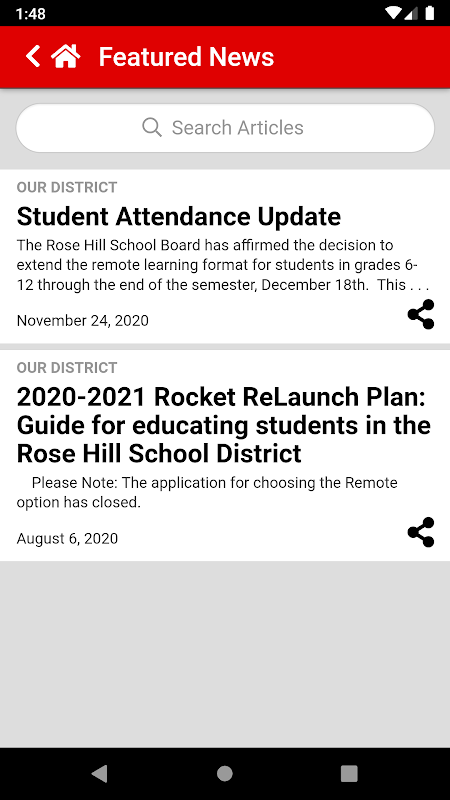 1:48

Featured News

Search Articles

OUR DISTRICT

Student Attendance Update

The Rose Hill School Board has affirmed the decision to extend the remote learning format for students in grades 6-12 through the end of the semester, December 18th. This . . .

November 24, 2020

OUR DISTRICT

2020-2021 Rocket ReLaunch Plan: Guide for educating students in the Rose Hill School District

Please Note: The application for choosing the Remote option has closed.

August 6, 2020